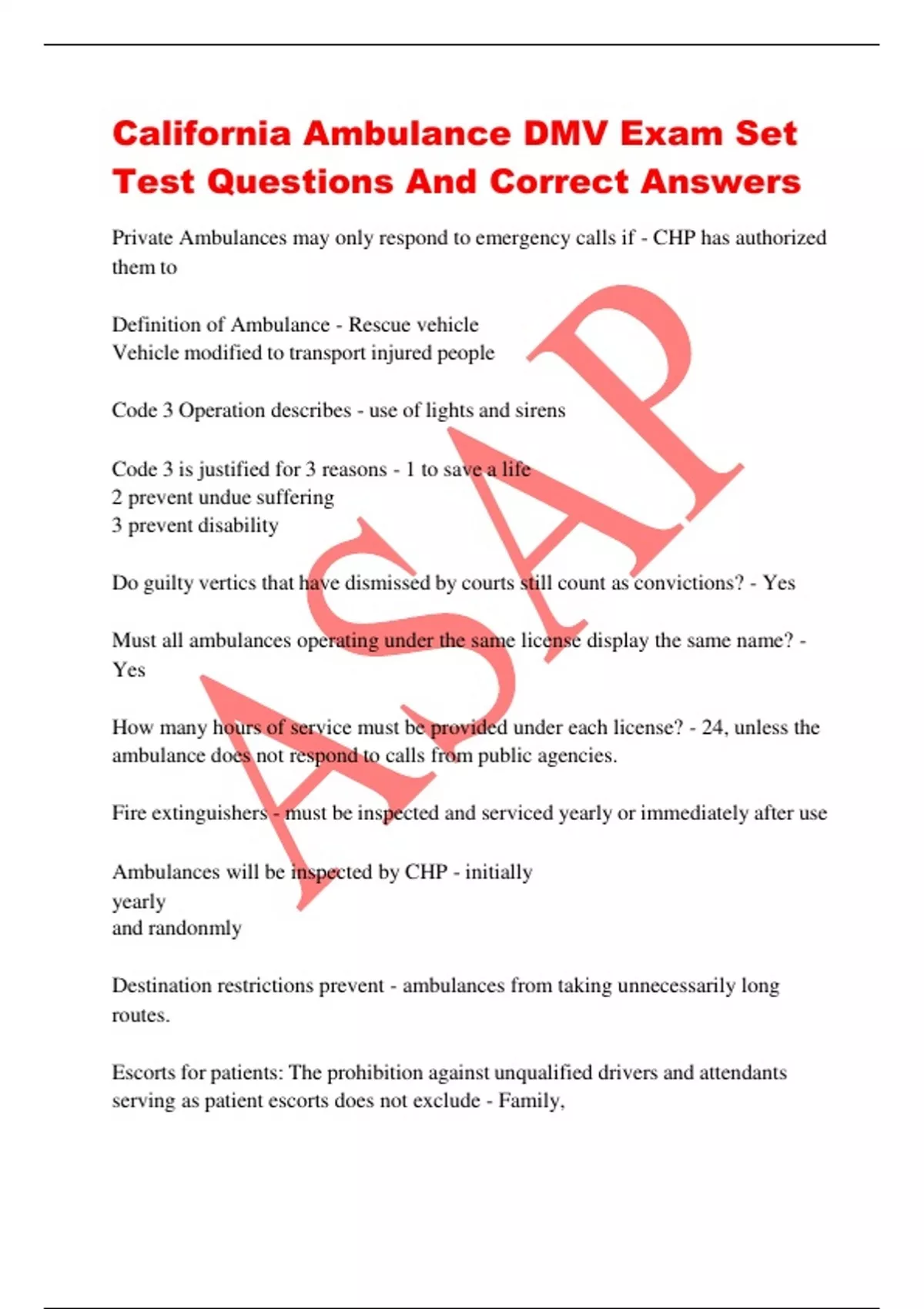 California Ambulance DMV Exam Set Test Questions And Correct Answers

Private Ambulances may only respond to emergency calls if - CHP has authorized them to

Definition of Ambulance - Rescue vehicle
Vehicle modified to transport injured people

Code 3 Operation describes - use of lights and sirens

Code 3 is justified for 3 reasons - 1 to save a life
2 prevent undue suffering
3 prevent disability

Do guilty vertics that have dismissed by courts still count as convictions? - Yes

Must all ambulances operating under the same license display the same name? - Yes

How many hours of service must be provided under each license? - 24, unless the ambulance does not respond to calls from public agencies.

Fire extinguishers - must be inspected and serviced yearly or immediately after use

Ambulances will be inspected by CHP - initially
yearly
and randonmly

Destination restrictions prevent - ambulances from taking unnecessarily long routes.

Escorts for patients: The prohibition against unqualified drivers and attendants serving as patient escorts does not exclude - Family,

ASAP